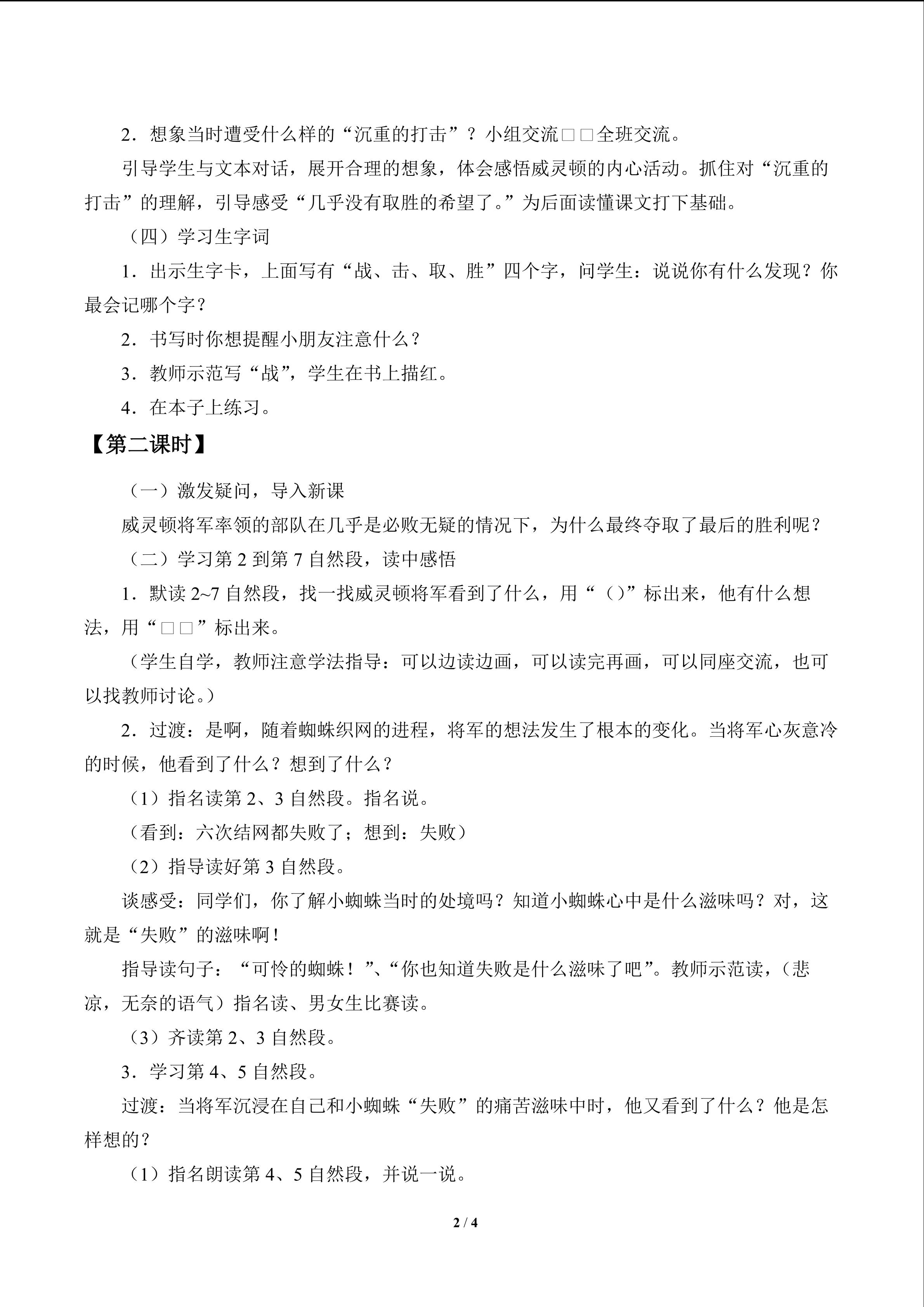 2．想象当时遭受什么样的“沉重的打击”？小组交流□□全班交流。

引导学生与文本对话，展开合理的想象，体会感悟威灵顿的内心活动。抓住对“沉重的打击”的理解，引导感受“几乎没有取胜的希望了。”为后面读懂课文打下基础。

（四）学习生字词

1．出示生字卡，上面写有“战、击、取、胜”四个字，问学生：说说你有什么发现？你最会记哪个字？

2．书写时你想提醒小朋友注意什么？

3．教师示范写“战”，学生在书上描红。

4．在本子上练习。

【第二课时】

（一）激发疑问，导入新课

威灵顿将军率领的部队在几乎是必败无疑的情况下，为什么最终夺取了最后的胜利呢？

（二）学习第2到第7自然段，读中感悟

1．默读2~7自然段，找一找威灵顿将军看到了什么，用“（）”标出来，他有什么想法，用“□□”标出来。

（学生自学，教师注意学法指导：可以边读边画，可以读完再画，可以同座交流，也可以找教师讨论。）

2．过渡：是啊，随着蜘蛛织网的进程，将军的想法发生了根本的变化。当将军心灰意冷的时候，他看到了什么？想到了什么？

（1）指名读第2、3自然段。指名说。

（看到：六次结网都失败了；想到：失败）

（2）指导读好第3自然段。

谈感受：同学们，你了解小蜘蛛当时的处境吗？知道小蜘蛛心中是什么滋味吗？对，这就是“失败”的滋味啊！

指导读句子：“可怜的蜘蛛！”、“你也知道失败是什么滋味了吧”。教师示范读，（悲凉，无奈的语气）指名读、男女生比赛读。

（3）齐读第2、3自然段。

3．学习第4、5自然段。

过渡：当将军沉浸在自己和小蜘蛛“失败”的痛苦滋味中时，他又看到了什么？他是怎样想的？

（1）指名朗读第4、5自然段，并说一说。

2 / 4